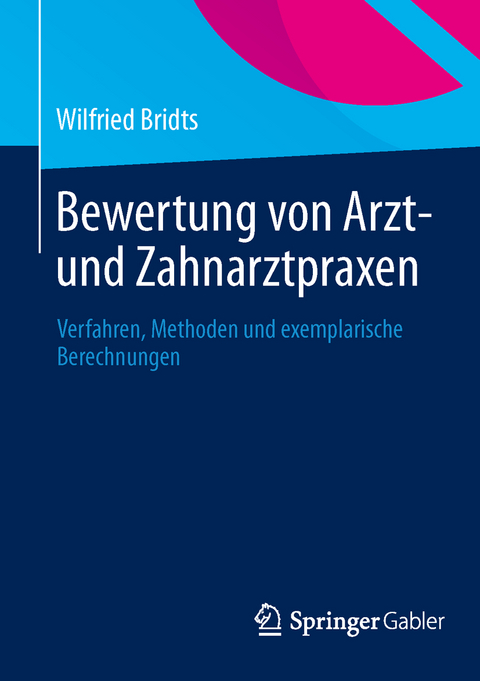 Wilfried Bridts

Bewertung von Arzt- und Zahnarztpraxen

Verfahren, Methoden und exemplarische Berechnungen

Springer Gabler